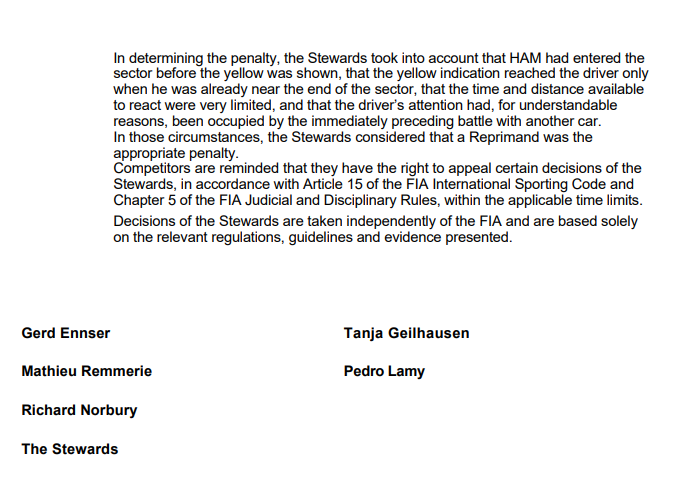 In determining the penalty, the Stewards took into account that HAM had entered the sector before the yellow was shown, that the yellow indication reached the driver only when he was already near the end of the sector, that the time and distance available to react were very limited, and that the driver's attention had, for understandable reasons, been occupied by the immediately preceding battle with another car.

In those circumstances, the Stewards considered that a Reprimand was the appropriate penalty.

Competitors are reminded that they have the right to appeal certain decisions of the Stewards, in accordance with Article 15 of the FIA International Sporting Code and Chapter 5 of the FIA Judicial and Disciplinary Rules, within the applicable time limits.

Decisions of the Stewards are taken independently of the FIA and are based solely on the relevant regulations, guidelines and evidence presented.

Gerd Ennser

Mathieu Remmerie

Richard Norbury

The Stewards

Tanja Geilhausen

Pedro Lamy